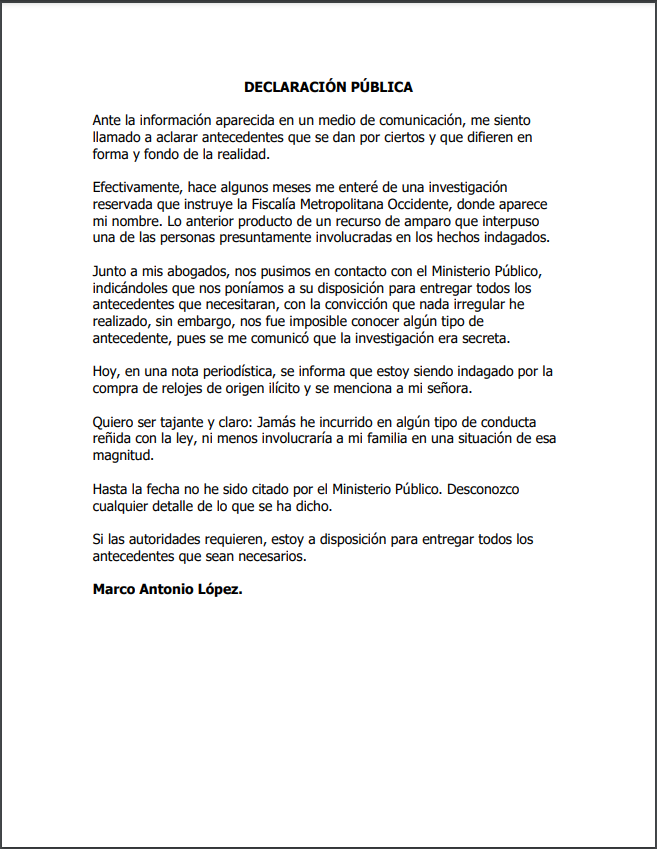 DECLARACIÓN PÚBLICA

Ante la información aparecida en un medio de comunicación, me siento llamado a aclarar antecedentes que se dan por ciertos y que difieren en forma y fondo de la realidad.

Efectivamente, hace algunos meses me enteré de una investigación reservada que instruye la Fiscalía Metropolitana Occidente, donde aparece mi nombre. Lo anterior producto de un recurso de amparo que interpuso una de las personas presuntamente involucradas en los hechos indagados.

Junto a mis abogados, nos pusimos en contacto con el Ministerio Público, indicándoles que nos poníamos a su disposición para entregar todos los antecedentes que necesitaran, con la convicción que nada irregular he realizado, sin embargo, nos fue imposible conocer algún tipo de antecedente, pues se me comunicó que la investigación era secreta.

Hoy, en una nota periodística, se informa que estoy siendo indagado por la compra de relojes de origen ilícito y se menciona a mi señora.

Quiero ser tajante y claro: Jamás he incurrido en algún tipo de conducta reñida con la ley, ni menos involucraría a mi familia en una situación de esa magnitud.

Hasta la fecha no he sido citado por el Ministerio Público. Desconozco cualquier detalle de lo que se ha dicho.

Si las autoridades requieren, estoy a disposición para entregar todos los antecedentes que sean necesarios.

Marco Antonio López.